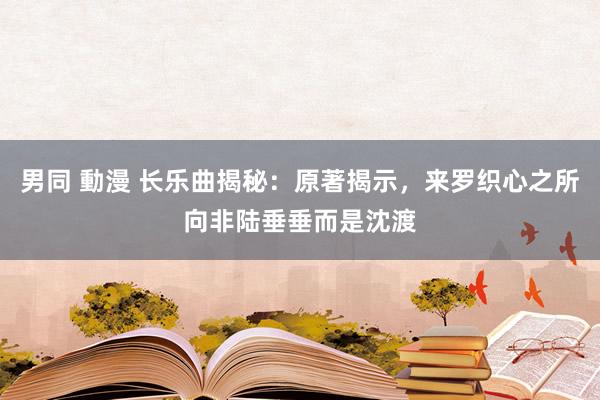 男同 動漫 长乐曲揭秘：原著揭示，来罗织心之所向非陆垂垂而是沈渡